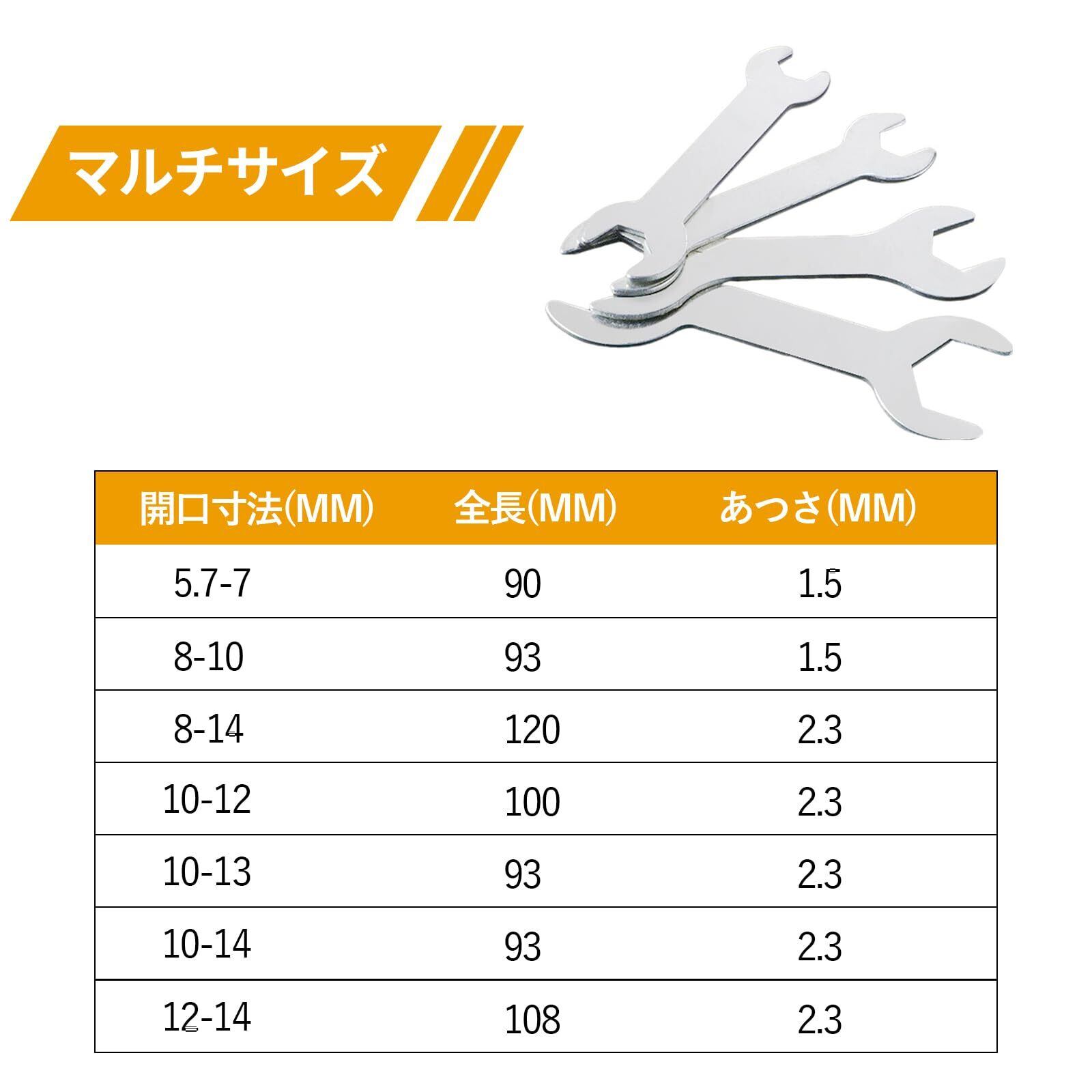 マルチサイズ

| 開口寸法(MM) | 全長(MM) | あつさ(MM) |
|---|---|---|
| 5.7-7 | 90 | 1.5 |
| 8-10 | 93 | 1.5 |
| 8-14 | 120 | 2.3 |
| 10-12 | 100 | 2.3 |
| 10-13 | 93 | 2.3 |
| 10-14 | 93 | 2.3 |
| 12-14 | 108 | 2.3 |